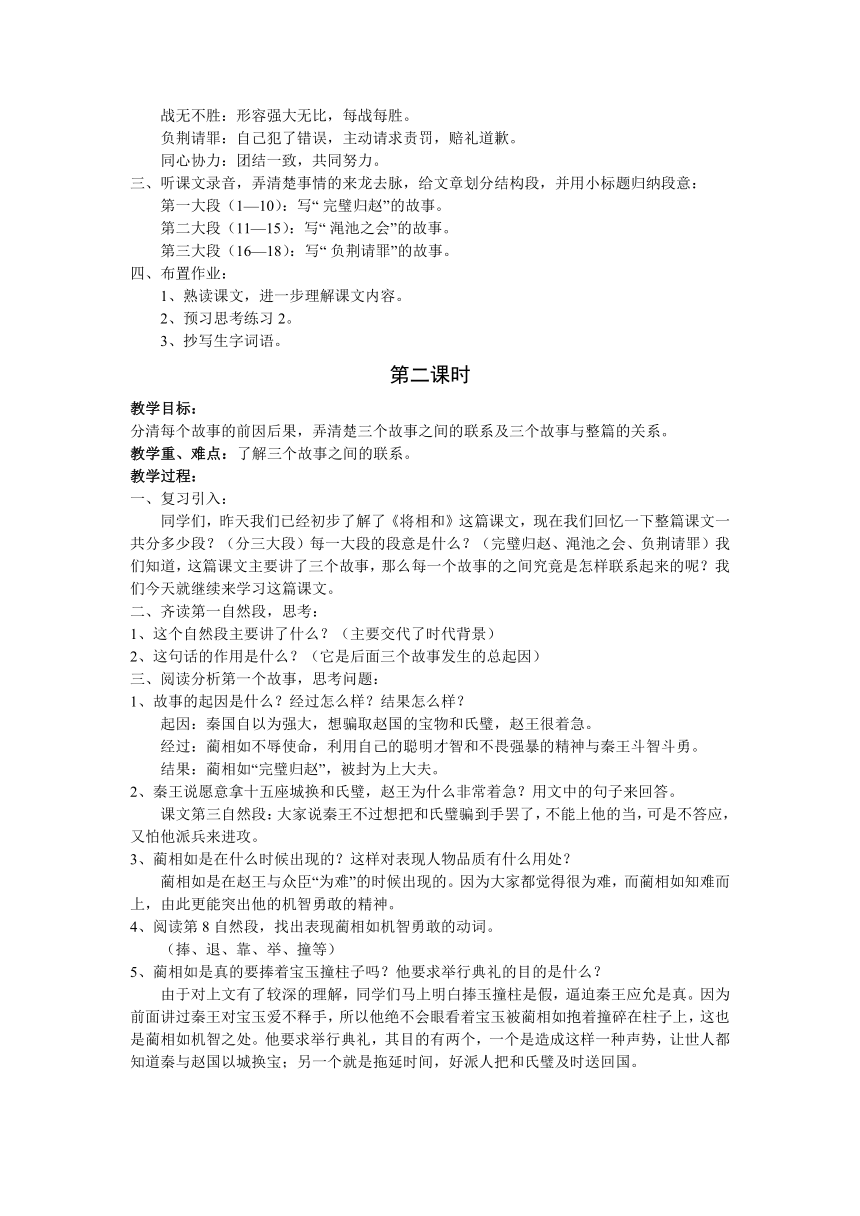 战无不胜：形容强大无比，每战每胜。
负荆请罪：自己犯了错误，主动请求责罚，赔礼道歉。
同心协力：团结一致，共同努力。
三、听课文录音，弄清楚事情的来龙去脉，给文章划分结构段，并用小标题归纳段意：
第一大段（1—10）：写“ 完璧归赵”的故事。
第二大段（11—15）：写“ 渑池之会”的故事。
第三大段（16—18）：写“ 负荆请罪”的故事。
四、布置作业：
1、熟读课文，进一步理解课文内容。
2、预习思考练习 2。
3、抄写生字词语。

第二课时

教学目标：
分清每个故事的前因后果，弄清楚三个故事之间的联系及三个故事与整篇的关系。
教学重、难点：了解三个故事之间的联系。
教学过程：
一、复习引入：
同学们，昨天我们已经初步了解了《将相和》这篇课文，现在我们回忆一下整篇课文一共分多少段？（分三大段）每一大段的段意是什么？（完璧归赵、渑池之会、负荆请罪）我们知道，这篇课文主要讲了三个故事，那么每一个故事的之间究竟是怎样联系起来的呢？我们今天就继续来学习这篇课文。
二、齐读第一自然段，思考：
1、这个自然段主要讲了什么？（主要交代了时代背景）
2、这句话的作用是什么？（它是后面三个故事发生的总起因）
三、阅读分析第一个故事，思考问题：
1、故事的起因是什么？经过怎么样？结果怎么样？
起因：秦国自以为强大，想骗取赵国的宝物和氏璧，赵王很着急。
经过：蔺相如不辱使命，利用自己的聪明才智和不畏强暴的精神与秦王斗智斗勇。
结果：蔺相如“完璧归赵”，被封为上大夫。
2、秦王说愿意拿十五座城换和氏璧，赵王为什么非常着急？用文中的句子来回答。
课文第三自然段：大家说秦王不过想把和氏璧骗到手罢了，不能上他的当，可是不答应，又怕他派兵来进攻。
3、蔺相如是在什么时候出现的？这样对表现人物品质有什么用处？
蔺相如是在赵王与众臣“为难”的时候出现的。因为大家都觉得很为难，而蔺相如知难而上，由此更能突出他的机智勇敢的精神。
4、阅读第 8 自然段，找出表现蔺相如机智勇敢的动词。
（捧、退、靠、举、撞等）
5、蔺相如是真的要捧着宝玉撞柱子吗？他要求举行典礼的目的是什么？
由于对上文有了较深的理解，同学们马上明白捧玉撞柱是假，逼迫秦王应允是真。因为前面讲过秦王对宝玉爱不释手，所以他绝不会眼看着宝玉被蔺相如抱着撞碎在柱子上，这也是蔺相如机智之处。他要求举行典礼，其目的有两个，一个是造成这样一种声势，让世人都知道秦与赵国以城换宝；另一个就是拖延时间，好派人把和氏璧及时送回国。